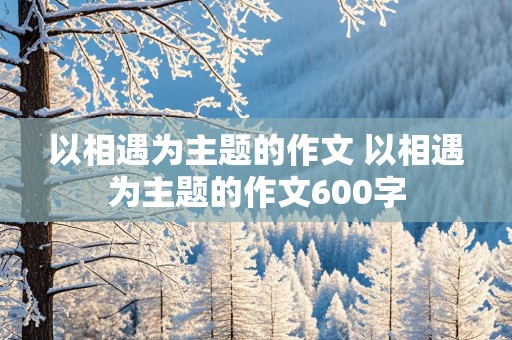 以相遇为主题的作文 以相遇为主题的作文600字